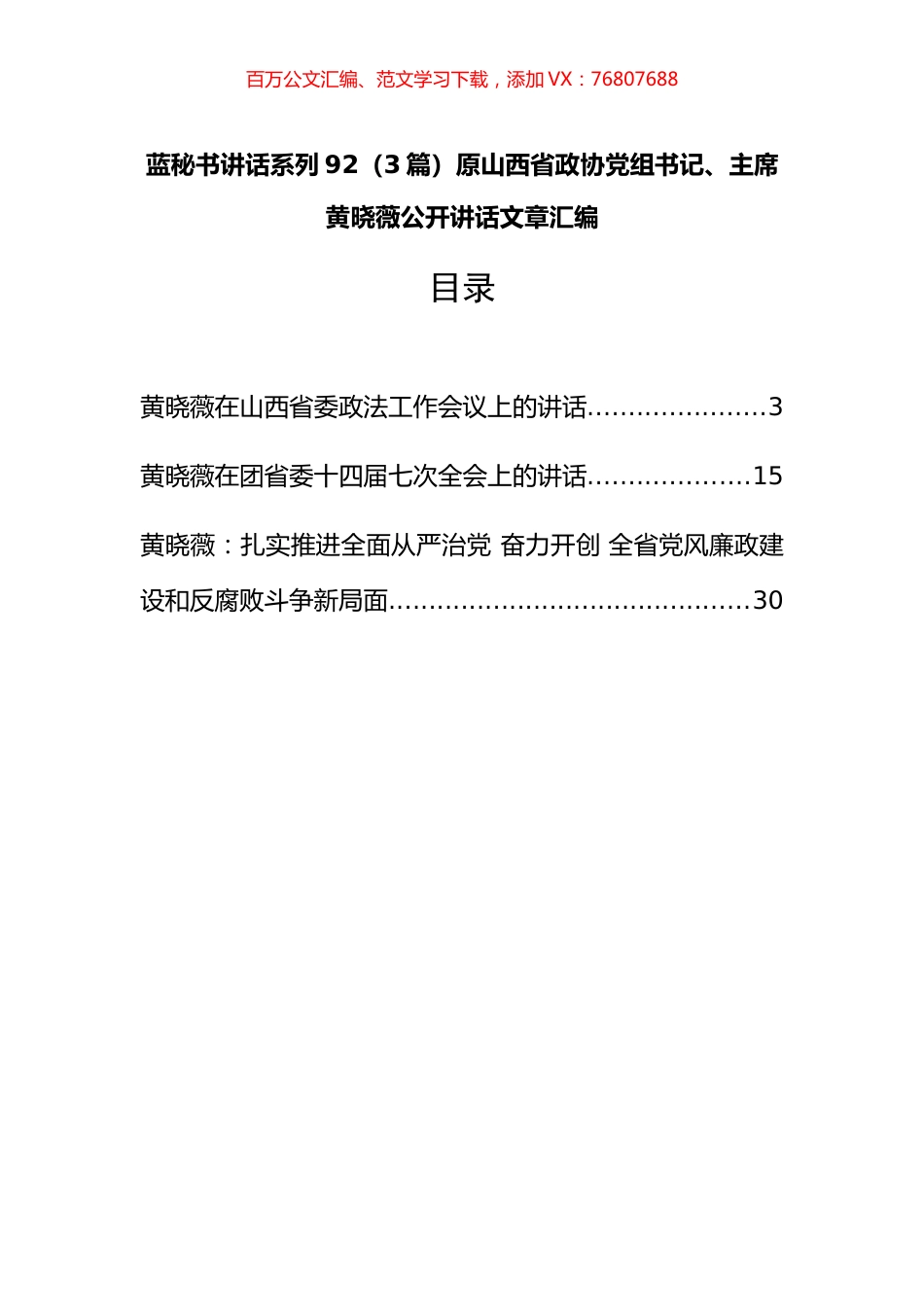 百万公文汇编、范文学习下载，添加 VX：76807688

蓝秘书讲话系列 92（3 篇）原山西省政协党组书记、主席黄晓薇公开讲话文章汇编

目录

黄晓薇在山西省委政法工作会议上的讲话......................3

黄晓薇在团省委十四届七次全会上的讲话....................15

黄晓薇：扎实推进全面从严治党 奋力开创 全省党风廉政建设和反腐败斗争新局面............................................30